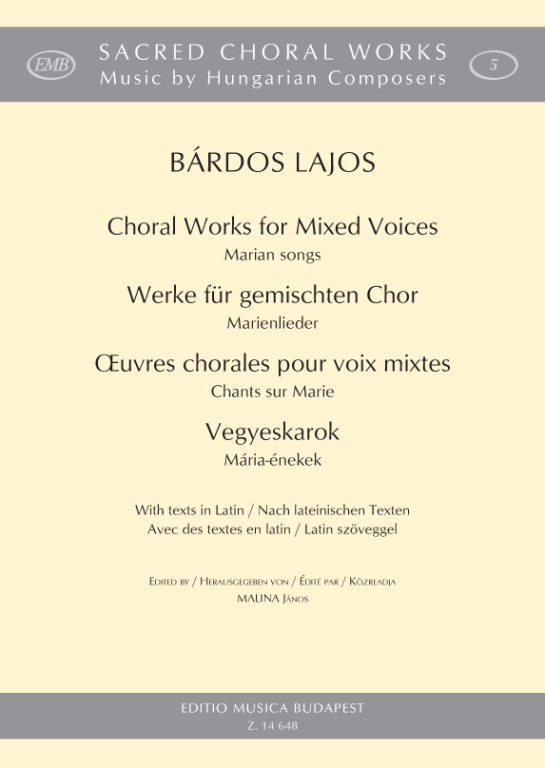 EMB

SACRED CHORAL WORKS
Music by Hungarian Composers

5

BÁRDOS LAJOS

Choral Works for Mixed Voices
Marian songs

Werke für gemischten Chor
Marienlieder

Œuvres chorales pour voix mixtes
Chants sur Marie

Vegyeskarok
Mária-énekek

With texts in Latin / Nach lateinischen Texten
Avec des textes en latin / Latin szöveggel

Edited by / Herausgegeben von / Édité par / Közreadja
MALINA János

EDITIO MUSICA BUDAPEST
Z. 14 648